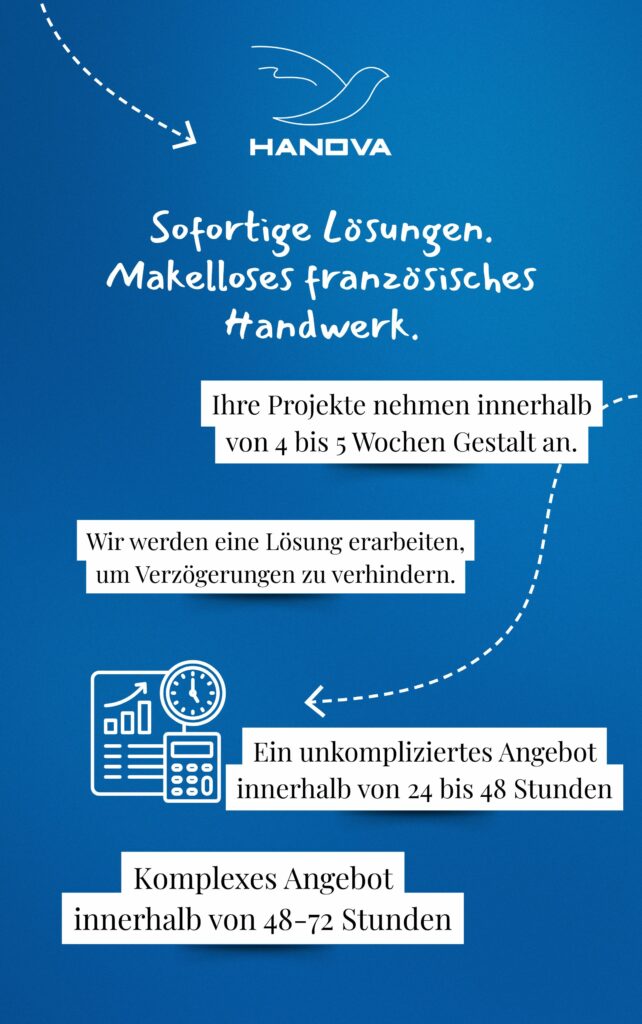 HANOVA

Sofortige Lösungen. Makelloses französisches Handwerk.

Ihre Projekte nehmen innerhalb von 4 bis 5 Wochen Gestalt an.

Wir werden eine Lösung erarbeiten, um Verzögerungen zu verhindern.

Ein unkompliziertes Angebot innerhalb von 24 bis 48 Stunden

Komplexes Angebot innerhalb von 48-72 Stunden